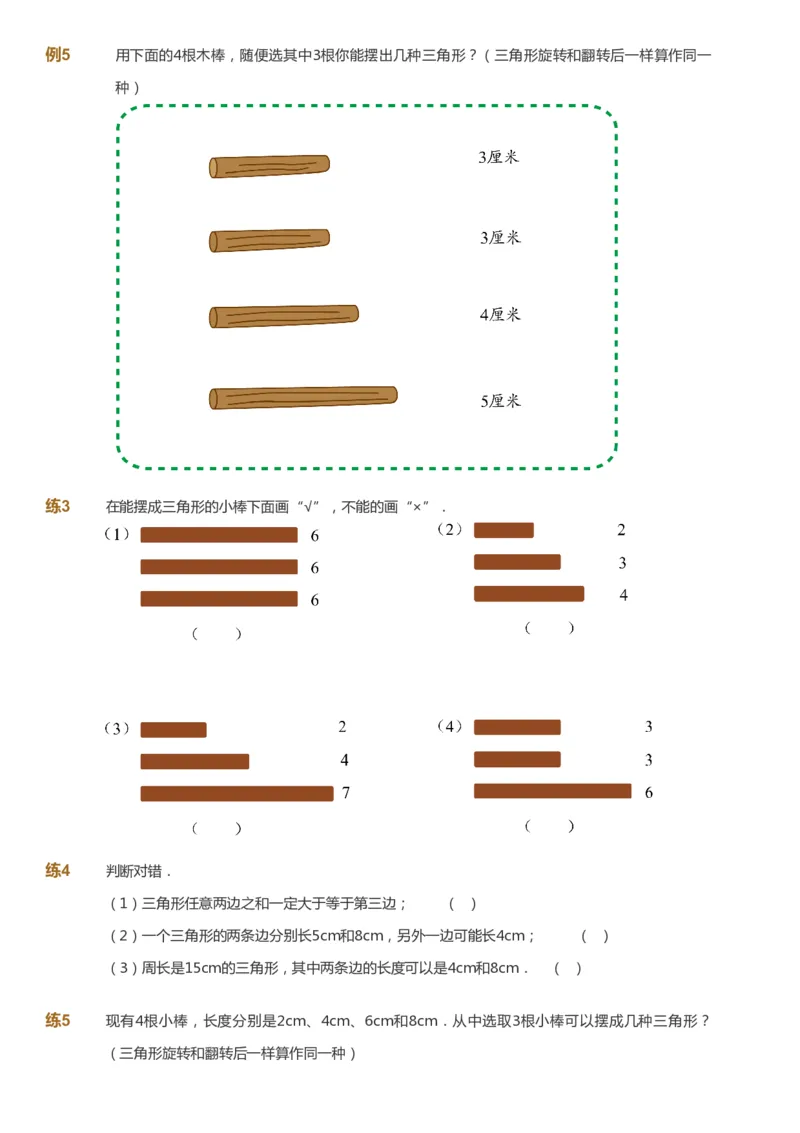 例5　用下面的4根木棒，随便选其中3根你能摆出几种三角形？（三角形旋转和翻转后一样算作同一种）

3厘米

3厘米

4厘米

5厘米

练3　在能摆成三角形的小棒下面画“√”，不能的画“×”．

（1）

6

6

6

（　　）

（2）

2

3

4

（　　）

（3）

2

4

7

（　　）

（4）

3

3

6

（　　）

练4　判断对错．

（1）三角形任意两边之和一定大于等于第三边；　（　）

（2）一个三角形的两条边分别长5cm和8cm，另外一边可能长4cm；　（　）

（3）周长是15cm的三角形，其中两条边的长度可以是4cm和8cm．　（　）

练5　现有4根小棒，长度分别是2cm、4cm、6cm和8cm．从中选取3根小棒可以摆成几种三角形？（三角形旋转和翻转后一样算作同一种）